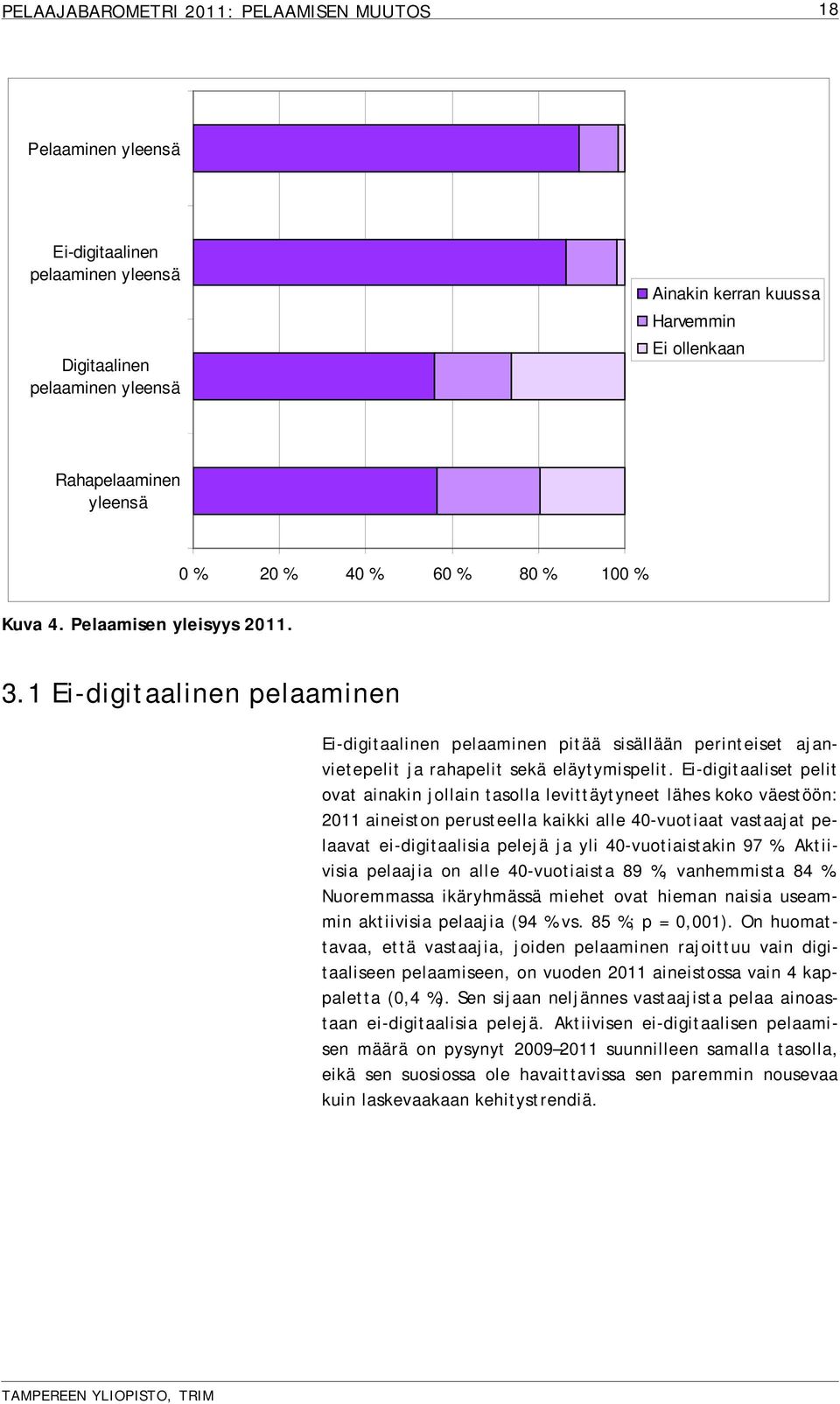 PELAAJABAROMETRI 2011: PELAAMISEN MUUTOS 18

Pelaaminen yleensä

Ei-digitaalinen pelaaminen yleensä

Digitaalinen pelaaminen yleensä

Rahapelaaminen yleensä

Ainakin kerran kuussa
Harvemmin
Ei ollenkaan

0 % 20 % 40 % 60 % 80 % 100 %

Kuva 4. Pelaamisen yleisyys 2011.

3.1 Ei-digitaalinen pelaaminen

Ei-digitaalinen pelaaminen pitää sisällään perinteiset ajanvietepelit ja rahapelit sekä eläytymispelit. Ei-digitaaliset pelit ovat ainakin jollain tasolla levittäytyneet lähes koko väestöön: 2011 aineiston perusteella kaikki alle 40-vuotiaat vastaajat pelaavat ei-digitaalisia pelejä ja yli 40-vuotiaistakin 97 %. Aktiivisia pelaajia on alle 40-vuotiaista 89 %, vanhemmista 84 %. Nuoremmassa ikäryhmässä miehet ovat hieman naisia useammin aktiivisia pelaajia (94 % vs. 85 %; p = 0,001). On huomattavaa, että vastaajia, joiden pelaaminen rajoittuu vain digitaaliseen pelaamiseen, on vuoden 2011 aineistossa vain 4 kappaletta (0,4 %). Sen sijaan neljännes vastaajista pelaa ainoastaan ei-digitaalisia pelejä. Aktiivisen ei-digitaalisen pelaamisen määrä on pysynyt 2009–2011 suunnilleen samalla tasolla, eikä sen suosiossa ole havaittavissa sen paremmin nousevaa kuin laskevaakaan kehitystrendiä.

TAMPEREEN YLIOPISTO, TRIM